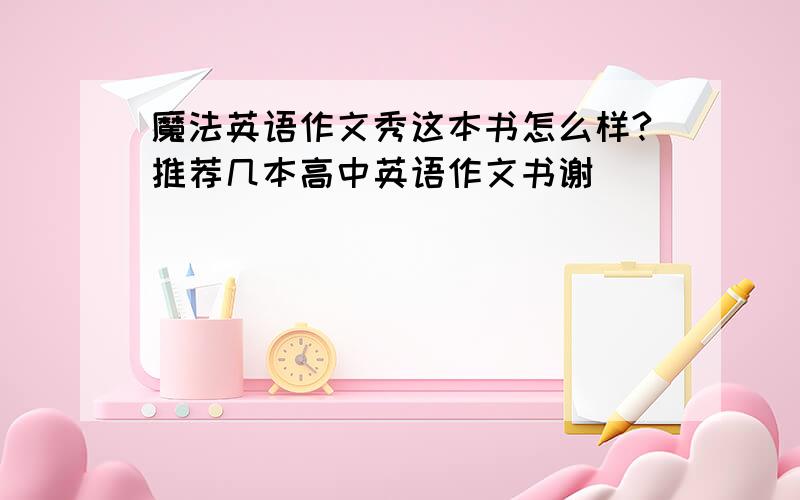 魔法英语作文秀这本书怎么样?推荐几本高中英语作文书谢